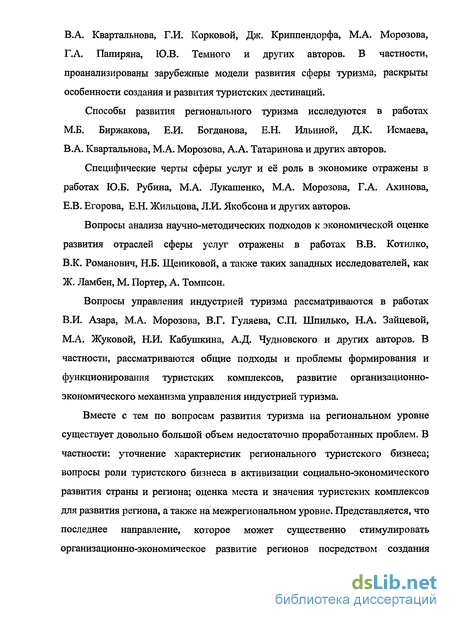 В.А. Квартальнова, Г.И. Корковой, Дж. Криппендорфа, М.А. Морозова, Г.А. Папиряна, Ю.В. Темного и других авторов. В частности, проанализированы зарубежные модели развития сферы туризма, раскрыты особенности создания и развития туристских дестинаций.

Способы развития регионального туризма исследуются в работах М.Б. Биржакова, Е.И. Богданова, Е.Н. Ильиной, Д.К. Исмаева, В.А. Квартальнова, М.А. Морозова, А.А. Татаринова и других авторов.

Специфические черты сферы услуг и её роль в экономике отражены в работах Ю.Б. Рубина, М.А. Лукашенко, М.А. Морозова, Г.А. Ахинова, Е.В. Егорова, Е.Н. Жильцова, Л.И. Якобсона и других авторов.

Вопросы анализа научно-методических подходов к экономической оценке развития отраслей сферы услуг отражены в работах В.В. Котилко, В.К. Романович, Н.Б. Щениковой, а также таких западных исследователей, как Ж. Ламбен, М. Портер, А. Томпсон.

Вопросы управления индустрией туризма рассматриваются в работах В.И. Азара, М.А. Морозова, В.Г. Гуляева, С.П. Шпилько, Н.А. Зайцевой, М.А. Жуковой, Н.И. Кабушкина, А.Д. Чудновского и других авторов. В частности, рассматриваются общие подходы и проблемы формирования и функционирования туристских комплексов, развитие организационно-экономического механизма управления индустрией туризма.

Вместе с тем по вопросам развития туризма на региональном уровне существует довольно большой объем недостаточно проработанных проблем. В частности: уточнение характеристик регионального туристского бизнеса; вопросы роли туристского бизнеса в активизации социально-экономического развития страны и региона; оценка места и значения туристских комплексов для развития региона, а также на межрегиональном уровне. Представляется, что последнее направление, которое может существенно стимулировать организационно-экономическое развитие регионов посредством создания

dsLib.net
библиотека диссертаций